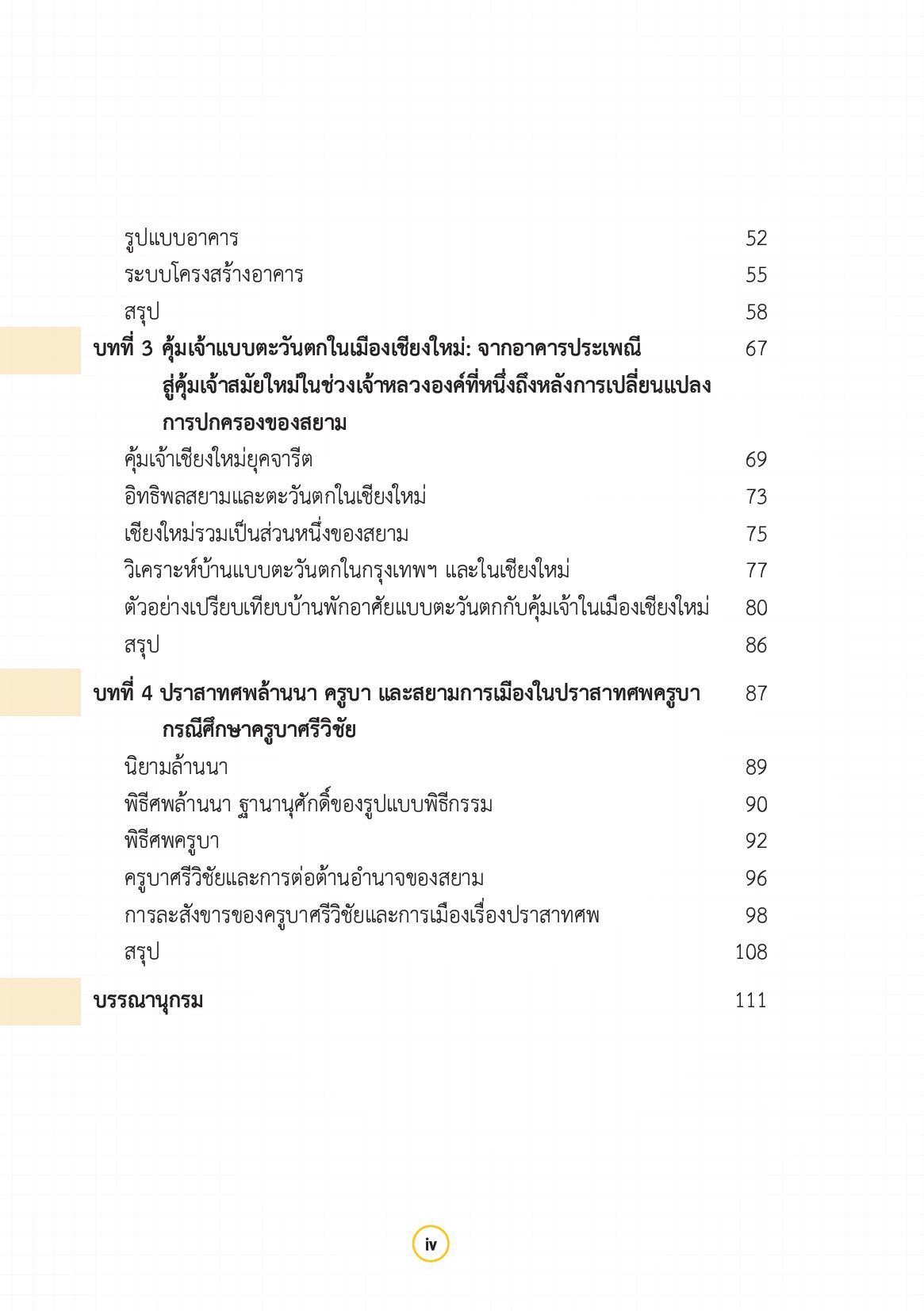 รูปแบบอาคาร 52
ระบบโครงสร้างอาคาร 55
สรุป 58

บทที่ 3 คุ้มเจ้าแบบตะวันตกในเมืองเชียงใหม่: จากอาคารประเพณีสู่คุ้มเจ้าสมัยใหม่ในช่วงเจ้าหลวงองค์ที่หนึ่งถึงหลังการเปลี่ยนแปลงการปกครองของสยาม 67
คุ้มเจ้าเชียงใหม่ยุคจารีต 69
อิทธิพลสยามและตะวันตกในเชียงใหม่ 73
เชียงใหม่รวมเป็นส่วนหนึ่งของสยาม 75
วิเคราะห์บ้านแบบตะวันตกในกรุงเทพฯ และในเชียงใหม่ 77
ตัวอย่างเปรียบเทียบบ้านพักอาศัยแบบตะวันตกกับคุ้มเจ้าในเมืองเชียงใหม่ 80
สรุป 86

บทที่ 4 ปราสาทศพล้านนา ครูบา และสยามการเมืองในปราสาทศพครูบา กรณีศึกษาครูบาศรีวิชัย 87
นิยามล้านนา 89
พิธีศพล้านนา ฐานานุศักดิ์ของรูปแบบพิธีกรรม 90
พิธีศพครูบา 92
ครูบาศรีวิชัยและการต่อต้านอำนาจของสยาม 96
การละสังขารของครูบาศรีวิชัยและการเมืองเรื่องปราสาทศพ 98
สรุป 108

บรรณานุกรม 111

iv